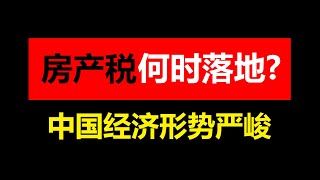 房产税何时落地?

中国经济形势严峻